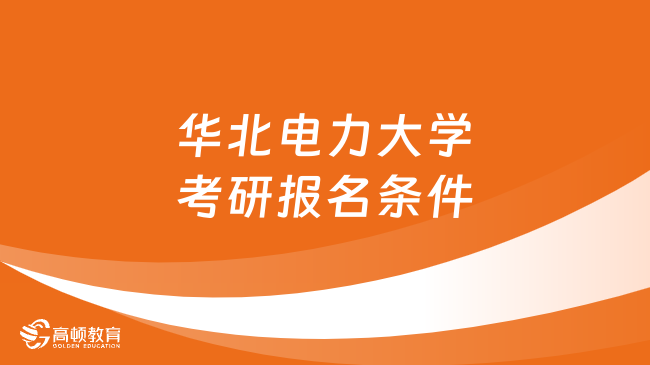 华北电力大学
考研报名条件

高顿教育
GOLDEN EDUCATION